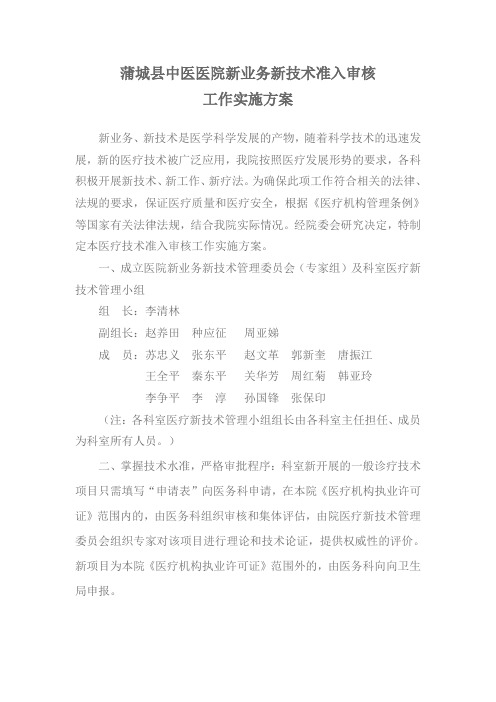 蒲城县中医医院新业务新技术准入审核
工作实施方案

新业务、新技术是医学科学发展的产物，随着科学技术的迅速发展，新的医疗技术被广泛应用，我院按照医疗发展形势的要求，各科积极开展新技术、新工作、新疗法。为确保此项工作符合相关的法律、法规的要求，保证医疗质量和医疗安全，根据《医疗机构管理条例》等国家有关法律法规，结合我院实际情况。经院委会研究决定，特制定本医疗技术准入审核工作实施方案。

一、成立医院新业务新技术管理委员会（专家组）及科室医疗新技术管理小组

组　长：李清林

副组长：赵养田　种应征　周亚娣

成　员：苏忠义　张东平　赵文革　郭新奎　唐振江
王全平　秦东平　关华芳　周红菊　韩亚玲
李争平　李　淳　孙国锋　张保印

（注：各科室医疗新技术管理小组组长由各科室主任担任、成员为科室所有人员。）

二、掌握技术水准，严格审批程序：科室新开展的一般诊疗技术项目只需填写“申请表”向医务科申请，在本院《医疗机构执业许可证》范围内的，由医务科组织审核和集体评估，由院医疗新技术管理委员会组织专家对该项目进行理论和技术论证，提供权威性的评价。新项目为本院《医疗机构执业许可证》范围外的，由医务科向向卫生局申报。